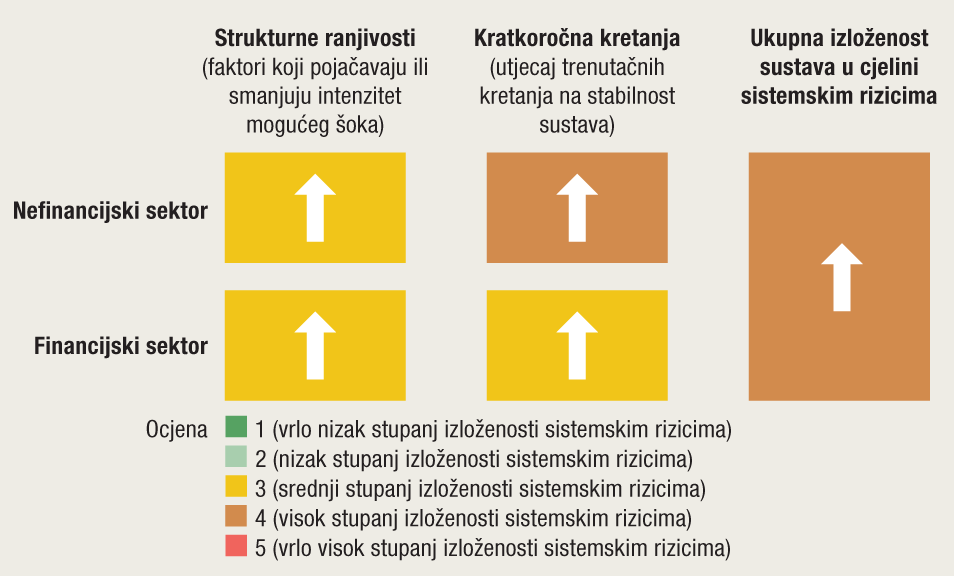 Strukturne ranjivosti
(faktori koji pojačavaju ili smanjuju intenzitet mogućeg šoka)

Kratkoročna kretanja
(utjecaj trenutačnih kretanja na stabilnost sustava)

Ukupna izloženost sustava u cjelini sistemskim rizicima

Nefinancijski sektor

Financijski sektor

Ocjena
1 (vrlo nizak stupanj izloženosti sistemskim rizicima)
2 (nizak stupanj izloženosti sistemskim rizicima)
3 (srednji stupanj izloženosti sistemskim rizicima)
4 (visok stupanj izloženosti sistemskim rizicima)
5 (vrlo visok stupanj izloženosti sistemskim rizicima)